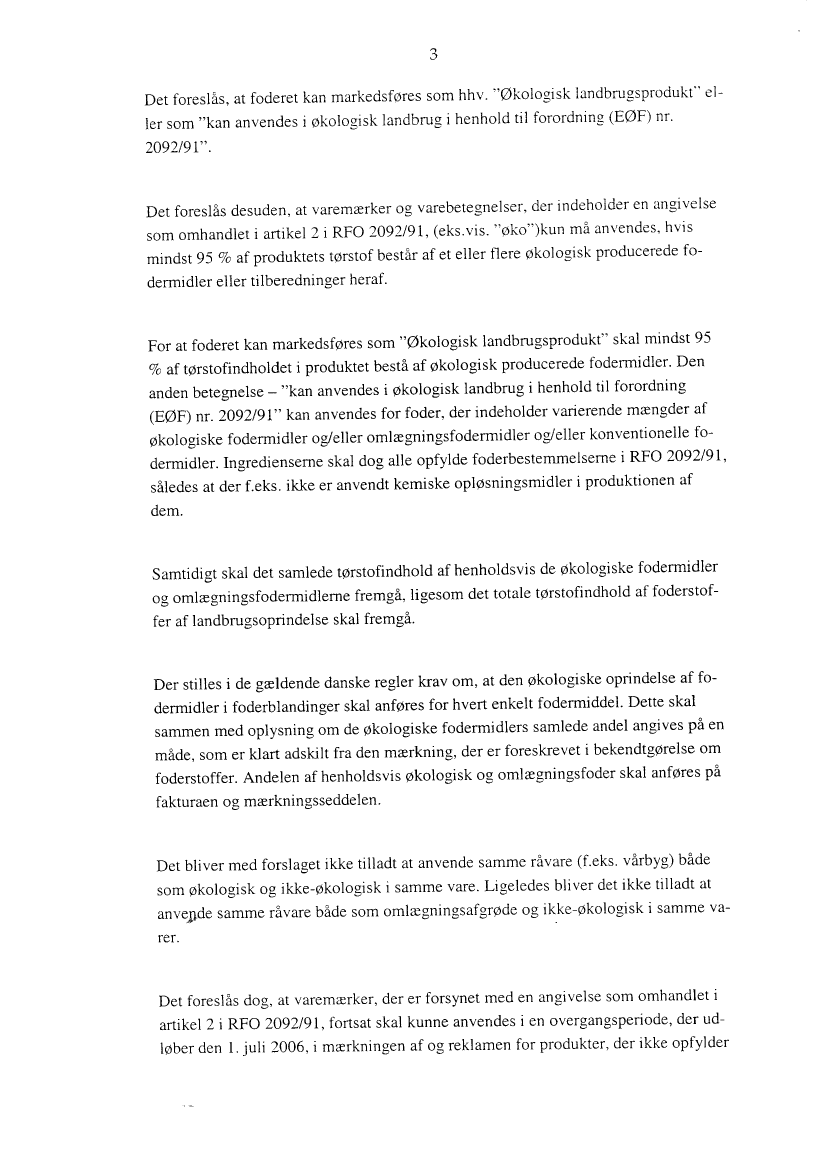 3

Det foreslås, at foderet kan markedsføres som hhv. "Økologisk landbrugsprodukt" eller som "kan anvendes i økologisk landbrug i henhold til forordning (EØF) nr. 2092/91".

Det foreslås desuden, at varemærker og varebetegnelser, der indeholder en angivelse som omhandlet i artikel 2 i RFO 2092/91, (eks.vis. "øko")kun må anvendes, hvis mindst 95 % af produktets tørstof består af et eller flere økologisk producerede fodermidler eller tilberedninger heraf.

For at foderet kan markedsføres som "Økologisk landbrugsprodukt" skal mindst 95 % af tørstofindholdet i produktet bestå af økologisk producerede fodermidler. Den anden betegnelse – "kan anvendes i økologisk landbrug i henhold til forordning (EØF) nr. 2092/91" kan anvendes for foder, der indeholder varierende mængder af økologiske fodermidler og/eller omlægningsfodermidler og/eller konventionelle fodermidler. Ingredienserne skal dog alle opfylde foderbestemmelserne i RFO 2092/91, således at der f.eks. ikke er anvendt kemiske opløsningsmidler i produktionen af dem.

Samtidigt skal det samlede tørstofindhold af henholdsvis de økologiske fodermidler og omlægningsfodermidlerne fremgå, ligesom det totale tørstofindhold af foderstoffer af landbrugsoprindelse skal fremgå.

Der stilles i de gældende danske regler krav om, at den økologiske oprindelse af fodermidler i foderblandinger skal anføres for hvert enkelt fodermiddel. Dette skal sammen med oplysning om de økologiske fodermidlers samlede andel angives på en måde, som er klart adskilt fra den mærkning, der er foreskrevet i bekendtgørelse om foderstoffer. Andelen af henholdsvis økologisk og omlægningsfoder skal anføres på fakturaen og mærkningsseddelen.

Det bliver med forslaget ikke tilladt at anvende samme råvare (f.eks. vårbyg) både som økologisk og ikke-økologisk i samme vare. Ligeledes bliver det ikke tilladt at anvende samme råvare både som omlægningsafgrøde og ikke-økologisk i samme varer.

Det foreslås dog, at varemærker, der er forsynet med en angivelse som omhandlet i artikel 2 i RFO 2092/91, fortsat skal kunne anvendes i en overgangsperiode, der udløber den 1. juli 2006, i mærkningen af og reklamen for produkter, der ikke opfylder